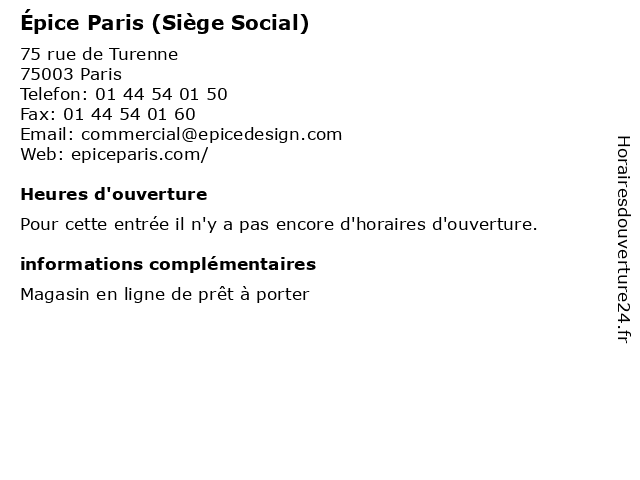 Épice Paris (Siège Social)

75 rue de Turenne
75003 Paris
Telefon: 01 44 54 01 50
Fax: 01 44 54 01 60
Email: commercial@epicedesign.com
Web: epiceparis.com/

Heures d'ouverture

Pour cette entrée il n'y a pas encore d'horaires d'ouverture.

informations complémentaires

Magasin en ligne de prêt à porter

Horairesdouverture24.fr